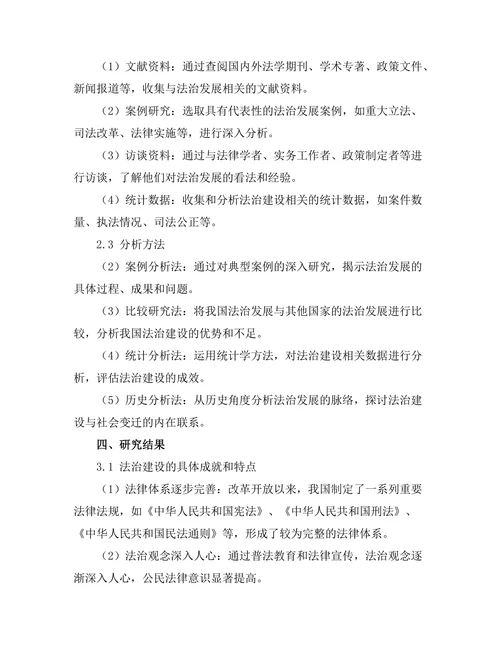 （1）文献资料：通过查阅国内外法学期刊、学术专著、政策文件、新闻报道等，收集与法治发展相关的文献资料。

（2）案例研究：选取具有代表性的法治发展案例，如重大立法、司法改革、法律实施等，进行深入分析。

（3）访谈资料：通过与法律学者、实务工作者、政策制定者等进行访谈，了解他们对法治发展的看法和经验。

（4）统计数据：收集和分析法治建设相关的统计数据，如案件数量、执法情况、司法公正等。

2.3 分析方法

（2）案例分析法：通过对典型案例的深入研究，揭示法治发展的具体过程、成果和问题。

（3）比较研究法：将我国法治发展与其他国家的法治发展进行比较，分析我国法治建设的优势和不足。

（4）统计分析法：运用统计学方法，对法治建设相关数据进行分析，评估法治建设的成效。

（5）历史分析法：从历史角度分析法治发展的脉络，探讨法治建设与社会变迁的内在联系。

四、研究结果

3.1 法治建设的具体成就和特点

（1）法律体系逐步完善：改革开放以来，我国制定了一系列重要法律法规，如《中华人民共和国宪法》、《中华人民共和国刑法》、《中华人民共和国民法通则》等，形成了较为完整的法律体系。

（2）法治观念深入人心：通过普法教育和法律宣传，法治观念逐渐深入人心，公民法律意识显著提高。